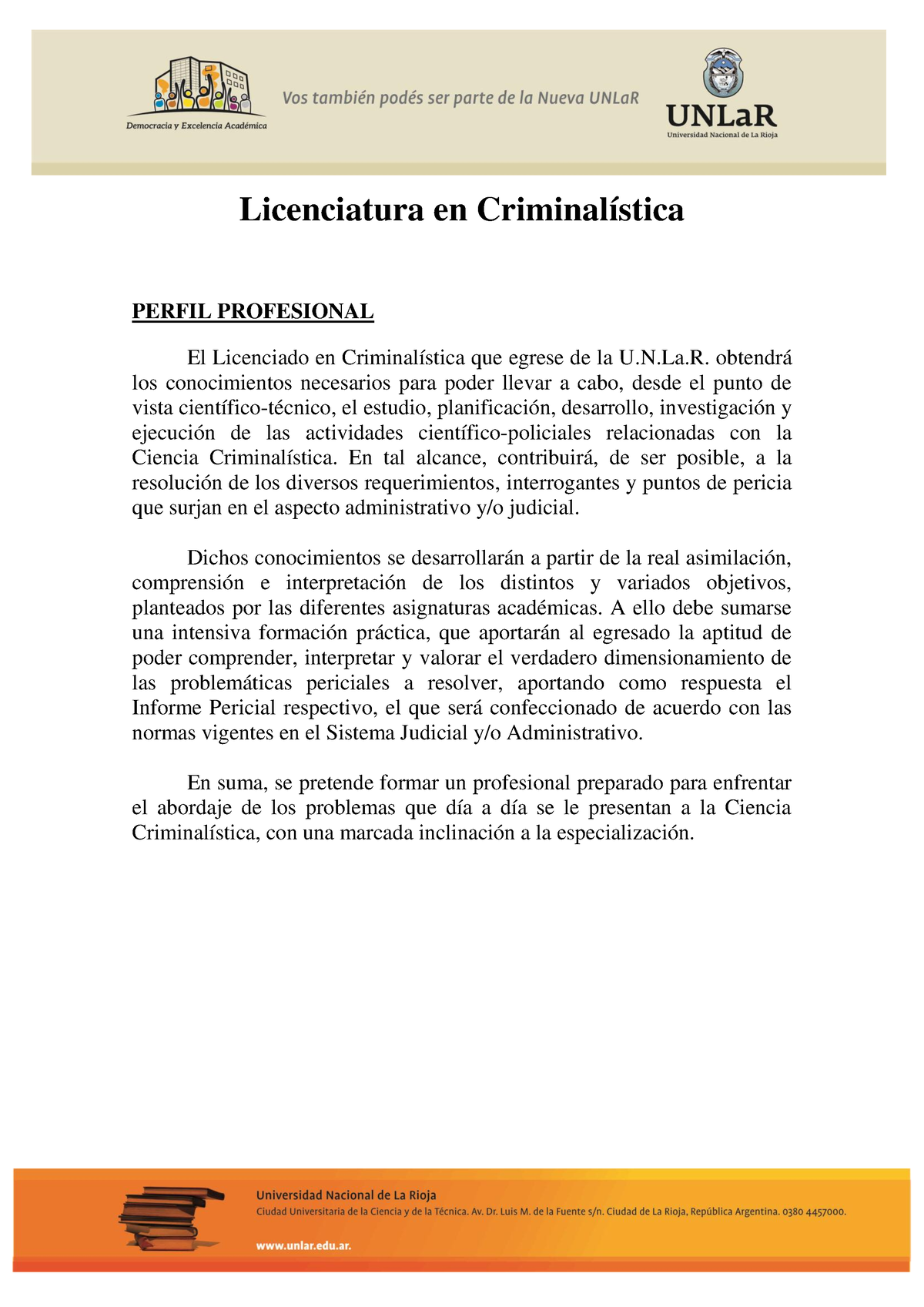 Democracia y Excelencia Académica

Vos también podés ser parte de la Nueva UNLaR

UNLaR
Universidad Nacional de La Rioja

Licenciatura en Criminalística

PERFIL PROFESIONAL

El Licenciado en Criminalística que egrese de la U.N.La.R. obtendrá los conocimientos necesarios para poder llevar a cabo, desde el punto de vista científico-técnico, el estudio, planificación, desarrollo, investigación y ejecución de las actividades científico-policiales relacionadas con la Ciencia Criminalística. En tal alcance, contribuirá, de ser posible, a la resolución de los diversos requerimientos, interrogantes y puntos de pericia que surjan en el aspecto administrativo y/o judicial.

Dichos conocimientos se desarrollarán a partir de la real asimilación, comprensión e interpretación de los distintos y variados objetivos, planteados por las diferentes asignaturas académicas. A ello debe sumarse una intensiva formación práctica, que aportarán al egresado la aptitud de poder comprender, interpretar y valorar el verdadero dimensionamiento de las problemáticas periciales a resolver, aportando como respuesta el Informe Pericial respectivo, el que será confeccionado de acuerdo con las normas vigentes en el Sistema Judicial y/o Administrativo.

En suma, se pretende formar un profesional preparado para enfrentar el abordaje de los problemas que día a día se le presentan a la Ciencia Criminalística, con una marcada inclinación a la especialización.

Universidad Nacional de La Rioja
Ciudad Universitaria de la Ciencia y de la Técnica. Av. Dr. Luis M. de la Fuente s/n. Ciudad de La Rioja, República Argentina. 0380 4457000.

www.unlar.edu.ar.